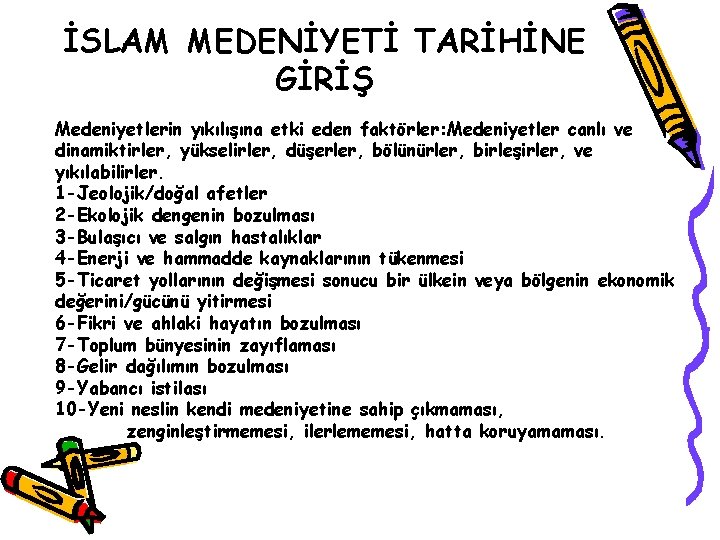 İSLAM MEDENİYETİ TARİHİNE GİRİŞ

Medeniyetlerin yıkılışına etki eden faktörler:Medeniyetler canlı ve dinamiktirler, yükselirler, düşerler, bölünürler, birleşirler, ve yıkılabilirler.
1-Jeolojik/doğal afetler
2-Ekolojik dengenin bozulması
3-Bulaşıcı ve salgın hastalıklar
4-Enerji ve hammadde kaynaklarının tükenmesi
5-Ticaret yollarının değişmesi sonucu bir ülkein veya bölgenin ekonomik değerini/gücünü yitirmesi
6-Fikri ve ahlaki hayatın bozulması
7-Toplum bünyesinin zayıflaması
8-Gelir dağılımın bozulması
9-Yabancı istilası
10-Yeni neslin kendi medeniyetine sahip çıkmaması, zenginleştirmemesi, ilerlememesi, hatta koruyamaması.